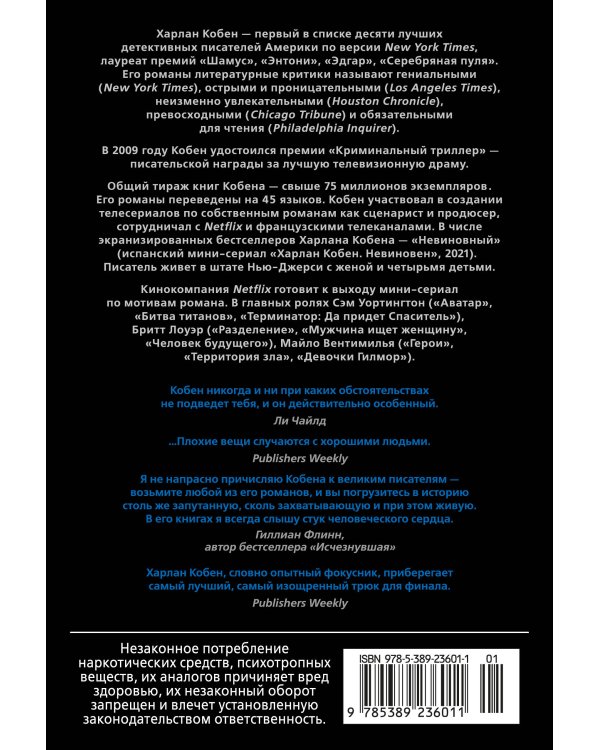 Харлан Кобен — первый в списке десяти лучших детективных писателей Америки по версии New York Times, лауреат премий «Шамус», «Энтони», «Эдгар», «Серебряная пуля». Его романы литературные критики называют гениальными (New York Times), острыми и проницательными (Los Angeles Times), неизменно увлекательными (Houston Chronicle), превосходными (Chicago Tribune) и обязательными для чтения (Philadelphia Inquirer).

В 2009 году Кобен удостоился премии «Криминальный триллер» — писательской награды за лучшую телевизионную драму.

Общий тираж книг Кобена — свыше 75 миллионов экземпляров. Его романы переведены на 45 языков. Кобен участвовал в создании телесериалов по собственным романам как сценарист и продюсер, сотрудничал с Netflix и французскими телеканалами. В числе экранизированных бестселлеров Харлана Кобена — «Невиновный» (испанский мини-сериал «Харлан Кобен. Невиновен», 2021). Писатель живет в штате Нью-Джерси с женой и четырьмя детьми.

Кинокомпания Netflix готовит к выходу мини-сериал по мотивам романа. В главных ролях Сэм Уортингтон («Аватар», «Битва титанов», «Терминатор: Да придет Спаситель»), Бритт Лоуэр («Разделение», «Мужчина ищет женщину», «Человек будущего»), Майло Вентимилья («Герои», «Территория зла», «Девочки Гилмор»).

Кобен никогда и ни при каких обстоятельствах не подведет тебя, и он действительно особенный.

Ли Чайлд

...Плохие вещи случаются с хорошими людьми.

Publishers Weekly

Я не напрасно причисляю Кобена к великим писателям — возьмите любой из его романов, и вы погрузитесь в историю столь же запутанную, сколь захватывающую и при этом живую. В его книгах я всегда слышу стук человеческого сердца.

Гиллиан Флинн,
автор бестселлера «Исчезнувшая»

Харлан Кобен, словно опытный фокусник, приберегает самый лучший, самый изощренный трюк для финала.

Publishers Weekly

Незаконное потребление наркотических средств, психотропных веществ, их аналогов причиняет вред здоровью, их незаконный оборот запрещен и влечет установленную законодательством ответственность.

ISBN 978-5-389-23601-1 01

9 785389 236011